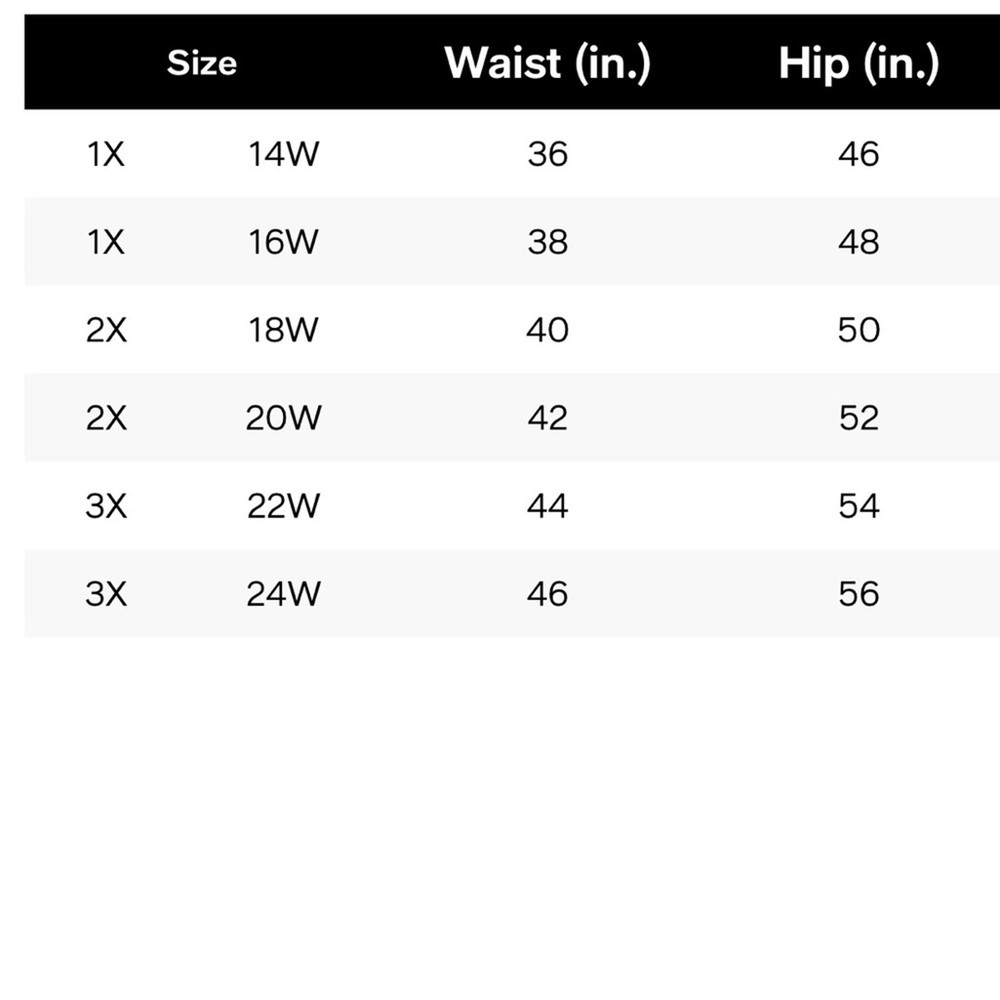 | Size | | Waist (in.) | Hip (in.) |
|---|---|---|---|
| 1X | 14W | 36 | 46 |
| 1X | 16W | 38 | 48 |
| 2X | 18W | 40 | 50 |
| 2X | 20W | 42 | 52 |
| 3X | 22W | 44 | 54 |
| 3X | 24W | 46 | 56 |